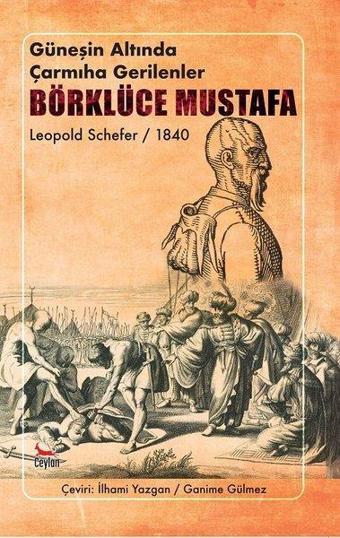 Güneşin Altında
Çarmıha Gerilenler
BÖRKLÜCE MUSTAFA
Leopold Schefer / 1840

Ceylan

Çeviri: İlhami Yazgan / Ganime Gülmez